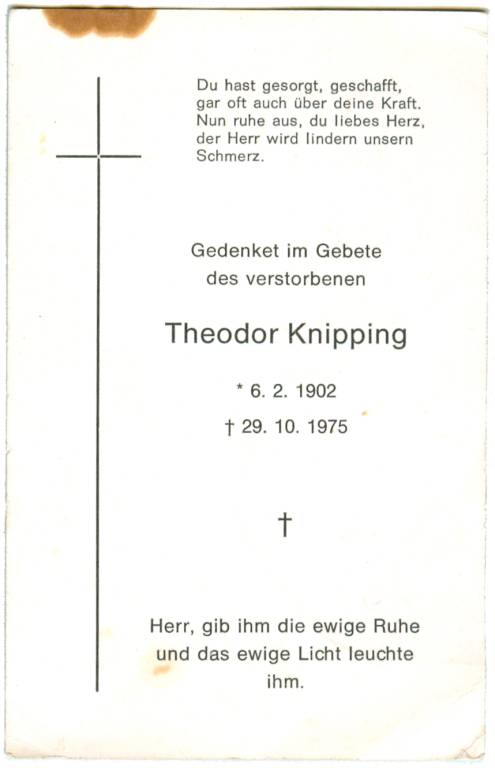 Du hast gesorgt, geschafft, gar oft auch über deine Kraft. Nun ruhe aus, du liebes Herz, der Herr wird lindern unsern Schmerz.

Gedenket im Gebete des verstorbenen

Theodor Knipping

* 6. 2. 1902

† 29. 10. 1975

†

Herr, gib ihm die ewige Ruhe und das ewige Licht leuchte ihm.